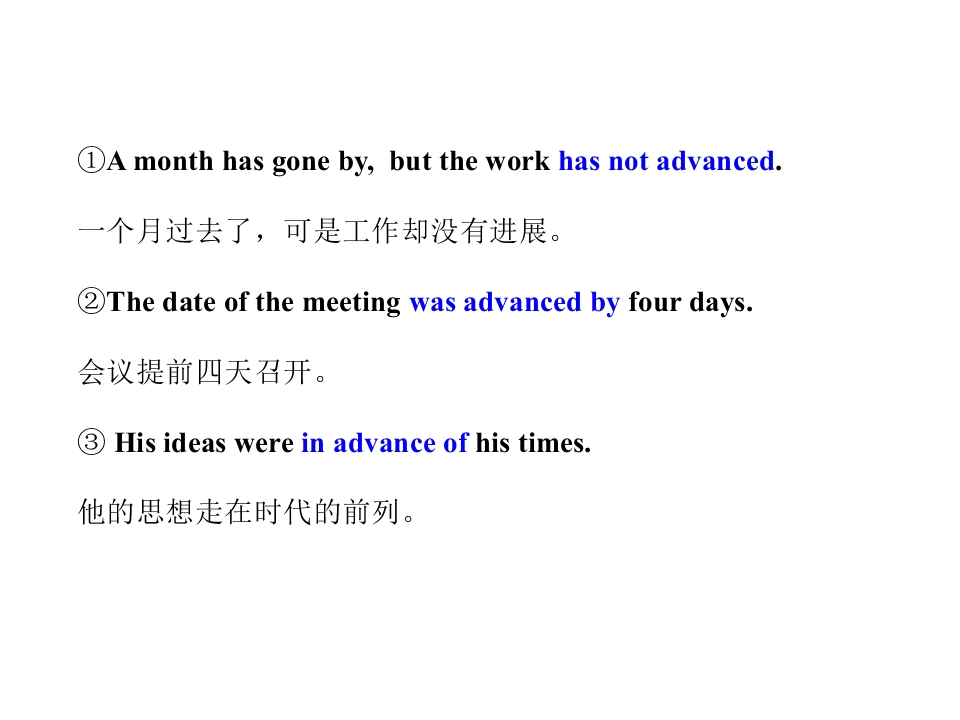 ①A month has gone by, but the work has not advanced.

一个月过去了，可是工作却没有进展。

②The date of the meeting was advanced by four days.

会议提前四天召开。

③ His ideas were in advance of his times.

他的思想走在时代的前列。